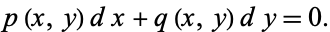 $p(x, y)\,dx + q(x, y)\,dy = 0.$